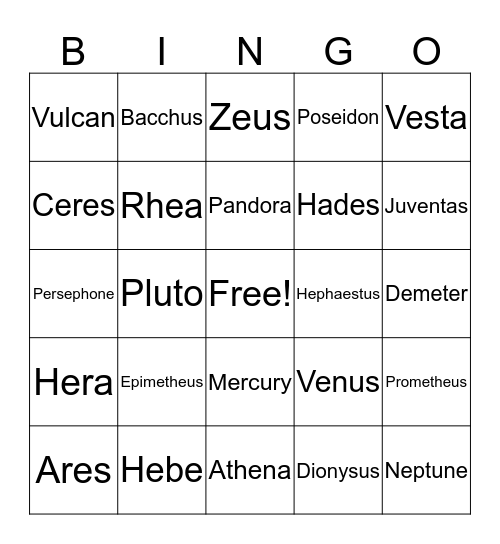 | B | I | N | G | O |
|---|---|---|---|---|
| Vulcan | Bacchus | Zeus | Poseidon | Vesta |
| Ceres | Rhea | Pandora | Hades | Juventas |
| Persephone | Pluto | Free! | Hephaestus | Demeter |
| Hera | Epimetheus | Mercury | Venus | Prometheus |
| Ares | Hebe | Athena | Dionysus | Neptune |